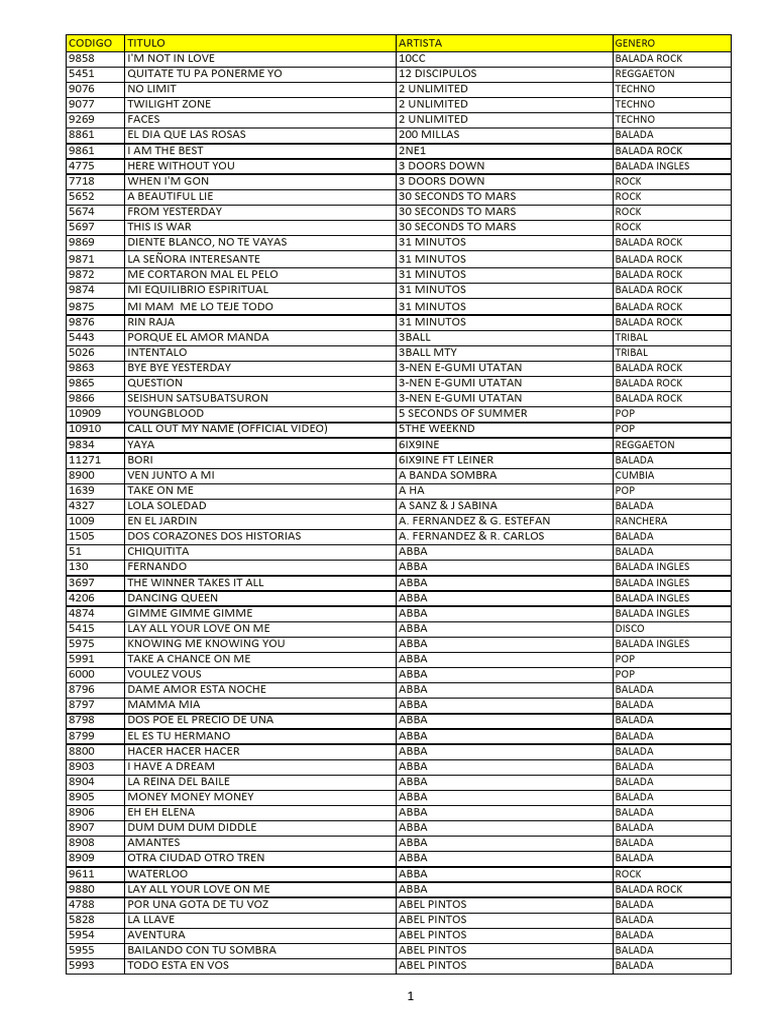 | CODIGO | TITULO | ARTISTA | GENERO |
|---|---|---|---|
| 9858 | I'M NOT IN LOVE | 10CC | BALADA ROCK |
| 5451 | QUITATE TU PA PONERME YO | 12 DISCIPULOS | REGGAETON |
| 9076 | NO LIMIT | 2 UNLIMITED | TECHNO |
| 9077 | TWILIGHT ZONE | 2 UNLIMITED | TECHNO |
| 9269 | FACES | 2 UNLIMITED | TECHNO |
| 8861 | EL DIA QUE LAS ROSAS | 200 MILLAS | BALADA |
| 9861 | I AM THE BEST | 2NE1 | BALADA ROCK |
| 4775 | HERE WITHOUT YOU | 3 DOORS DOWN | BALADA INGLES |
| 7718 | WHEN I'M GON | 3 DOORS DOWN | ROCK |
| 5652 | A BEAUTIFUL LIE | 30 SECONDS TO MARS | ROCK |
| 5674 | FROM YESTERDAY | 30 SECONDS TO MARS | ROCK |
| 5697 | THIS IS WAR | 30 SECONDS TO MARS | ROCK |
| 9869 | DIENTE BLANCO, NO TE VAYAS | 31 MINUTOS | BALADA ROCK |
| 9871 | LA SEÑORA INTERESANTE | 31 MINUTOS | BALADA ROCK |
| 9872 | ME CORTARON MAL EL PELO | 31 MINUTOS | BALADA ROCK |
| 9874 | MI EQUILIBRIO ESPIRITUAL | 31 MINUTOS | BALADA ROCK |
| 9875 | MI MAM ME LO TEJE TODO | 31 MINUTOS | BALADA ROCK |
| 9876 | RIN RAJA | 31 MINUTOS | BALADA ROCK |
| 5443 | PORQUE EL AMOR MANDA | 3BALL | TRIBAL |
| 5026 | INTENTALO | 3BALL MTY | TRIBAL |
| 9863 | BYE BYE YESTERDAY | 3-NEN E-GUMI UTATAN | BALADA ROCK |
| 9865 | QUESTION | 3-NEN E-GUMI UTATAN | BALADA ROCK |
| 9866 | SEISHUN SATSUBATSURON | 3-NEN E-GUMI UTATAN | BALADA ROCK |
| 10909 | YOUNGBLOOD | 5 SECONDS OF SUMMER | POP |
| 10910 | CALL OUT MY NAME (OFFICIAL VIDEO) | 5THE WEEKND | POP |
| 9834 | YAYA | 6IX9INE | REGGAETON |
| 11271 | BORI | 6IX9INE FT LEINER | BALADA |
| 8900 | VEN JUNTO A MI | A BANDA SOMBRA | CUMBIA |
| 1639 | TAKE ON ME | A HA | POP |
| 4327 | LOLA SOLEDAD | A SANZ & J SABINA | BALADA |
| 1009 | EN EL JARDIN | A. FERNANDEZ & G. ESTEFAN | RANCHERA |
| 1505 | DOS CORAZONES DOS HISTORIAS | A. FERNANDEZ & R. CARLOS | BALADA |
| 51 | CHIQUITITA | ABBA | BALADA |
| 130 | FERNANDO | ABBA | BALADA INGLES |
| 3697 | THE WINNER TAKES IT ALL | ABBA | BALADA INGLES |
| 4206 | DANCING QUEEN | ABBA | BALADA INGLES |
| 4874 | GIMME GIMME GIMME | ABBA | BALADA INGLES |
| 5415 | LAY ALL YOUR LOVE ON ME | ABBA | DISCO |
| 5975 | KNOWING ME KNOWING YOU | ABBA | BALADA INGLES |
| 5991 | TAKE A CHANCE ON ME | ABBA | POP |
| 6000 | VOULEZ VOUS | ABBA | POP |
| 8796 | DAME AMOR ESTA NOCHE | ABBA | BALADA |
| 8797 | MAMMA MIA | ABBA | BALADA |
| 8798 | DOS POE EL PRECIO DE UNA | ABBA | BALADA |
| 8799 | EL ES TU HERMANO | ABBA | BALADA |
| 8800 | HACER HACER HACER | ABBA | BALADA |
| 8903 | I HAVE A DREAM | ABBA | BALADA |
| 8904 | LA REINA DEL BAILE | ABBA | BALADA |
| 8905 | MONEY MONEY MONEY | ABBA | BALADA |
| 8906 | EH EH ELENA | ABBA | BALADA |
| 8907 | DUM DUM DUM DIDDLE | ABBA | BALADA |
| 8908 | AMANTES | ABBA | BALADA |
| 8909 | OTRA CIUDAD OTRO TREN | ABBA | BALADA |
| 9611 | WATERLOO | ABBA | ROCK |
| 9880 | LAY ALL YOUR LOVE ON ME | ABBA | BALADA ROCK |
| 4788 | POR UNA GOTA DE TU VOZ | ABEL PINTOS | BALADA |
| 5828 | LA LLAVE | ABEL PINTOS | BALADA |
| 5954 | AVENTURA | ABEL PINTOS | BALADA |
| 5955 | BAILANDO CON TU SOMBRA | ABEL PINTOS | BALADA |
| 5993 | TODO ESTA EN VOS | ABEL PINTOS | BALADA |

1